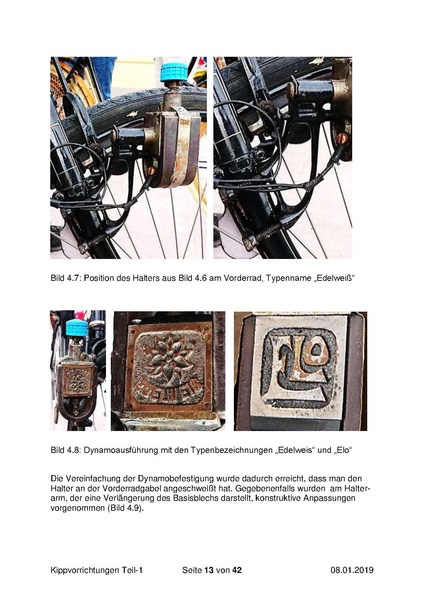 Bild 4.7: Position des Halters aus Bild 4.6 am Vorderrad, Typenname „Edelweiß“

Bild 4.8: Dynamoausführung mit den Typenbezeichnungen „Edelweis“ und „Elo“

Die Vereinfachung der Dynamobefestigung wurde dadurch erreicht, dass man den Halter an der Vorderradgabel angeschweißt hat. Gegebenenfalls wurden am Halterarm, der eine Verlängerung des Basisblechs darstellt, konstruktive Anpassungen vorgenommen (Bild 4.9).

Kippvorrichtungen Teil-1 Seite 13 von 42 08.01.2019